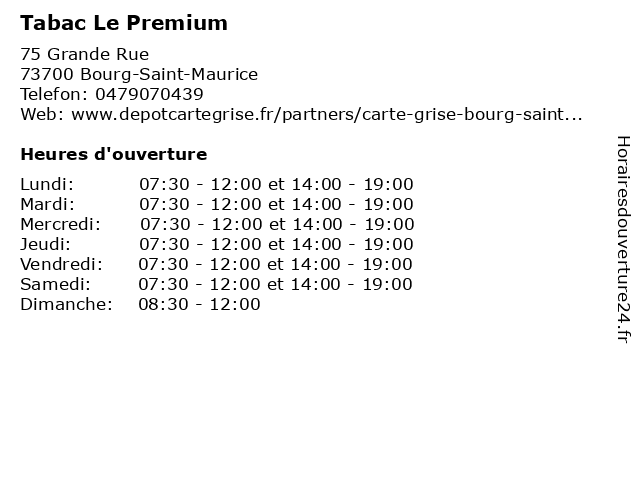 Tabac Le Premium

75 Grande Rue
73700 Bourg-Saint-Maurice
Telefon: 0479070439
Web: www.depotcartegrise.fr/partners/carte-grise-bourg-saint...

Heures d'ouverture

| | |
|---|---|
| Lundi: | 07:30 - 12:00 et 14:00 - 19:00 |
| Mardi: | 07:30 - 12:00 et 14:00 - 19:00 |
| Mercredi: | 07:30 - 12:00 et 14:00 - 19:00 |
| Jeudi: | 07:30 - 12:00 et 14:00 - 19:00 |
| Vendredi: | 07:30 - 12:00 et 14:00 - 19:00 |
| Samedi: | 07:30 - 12:00 et 14:00 - 19:00 |
| Dimanche: | 08:30 - 12:00 |

Horairesdouverture24.fr